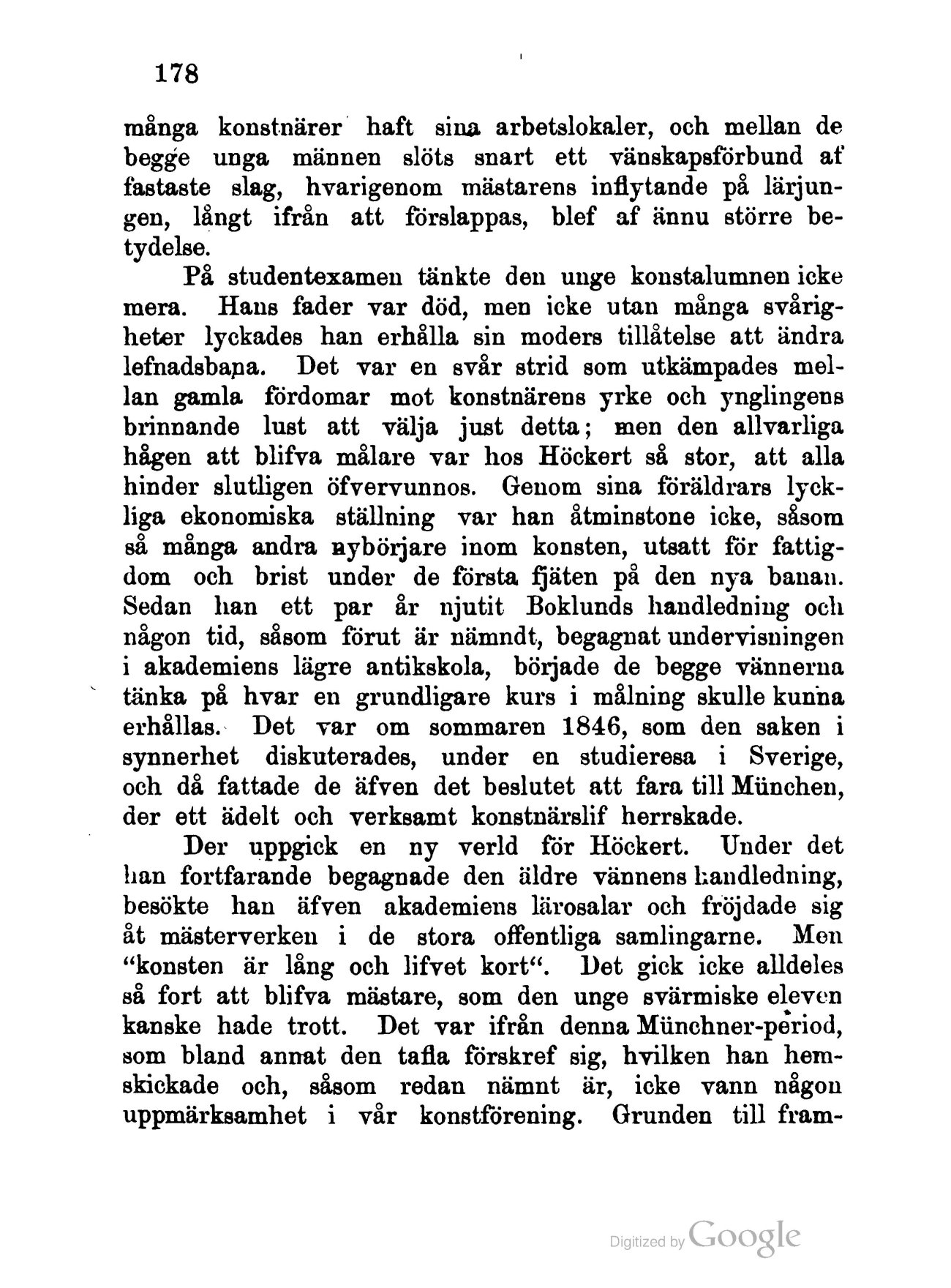 178

många konstnärer haft sina arbetslokaler, och mellan de begge unga männen slöts snart ett vänskapsförbund af fastaste slag, hvarigenom mästarens inflytande på lärjungen, långt ifrån att förslappas, blef af ännu större betydelse.

På studentexamen tänkte den unge konstalumnen icke mera. Hans fader var död, men icke utan många svårigheter lyckades han erhålla sin moders tillåtelse att ändra lefnadsbana. Det var en svår strid som utkämpades mellan gamla fördomar mot konstnärens yrke och ynglingens brinnande lust att välja just detta; men den allvarliga hågen att blifva målare var hos Höckert så stor, att alla hinder slutligen öfvervunnos. Genom sina föräldrars lyckliga ekonomiska ställning var han åtminstone icke, såsom så många andra nybörjare inom konsten, utsatt för fattigdom och brist under de första fjäten på den nya banan. Sedan han ett par år njutit Boklunds handledning och någon tid, såsom förut är nämndt, begagnat undervisningen i akademiens lägre antikskola, började de begge vännerna tänka på hvar en grundligare kurs i målning skulle kunna erhållas. Det var om sommaren 1846, som den saken i synnerhet diskuterades, under en studieresa i Sverige, och då fattade de äfven det beslutet att fara till München, der ett ädelt och verksamt konstnärslif herrskade.

Der uppgick en ny verld för Höckert. Under det han fortfarande begagnade den äldre vännens handledning, besökte han äfven akademiens lärosalar och fröjdade sig åt mästerverken i de stora offentliga samlingarne. Men "konsten är lång och lifvet kort". Det gick icke alldeles så fort att blifva mästare, som den unge svärmiske eleven kanske hade trott. Det var ifrån denna Münchner-period, som bland annat den tafla förskref sig, hvilken han hemskickade och, såsom redan nämnt är, icke vann någon uppmärksamhet i vår konstförening. Grunden till fram-

Digitized by Google